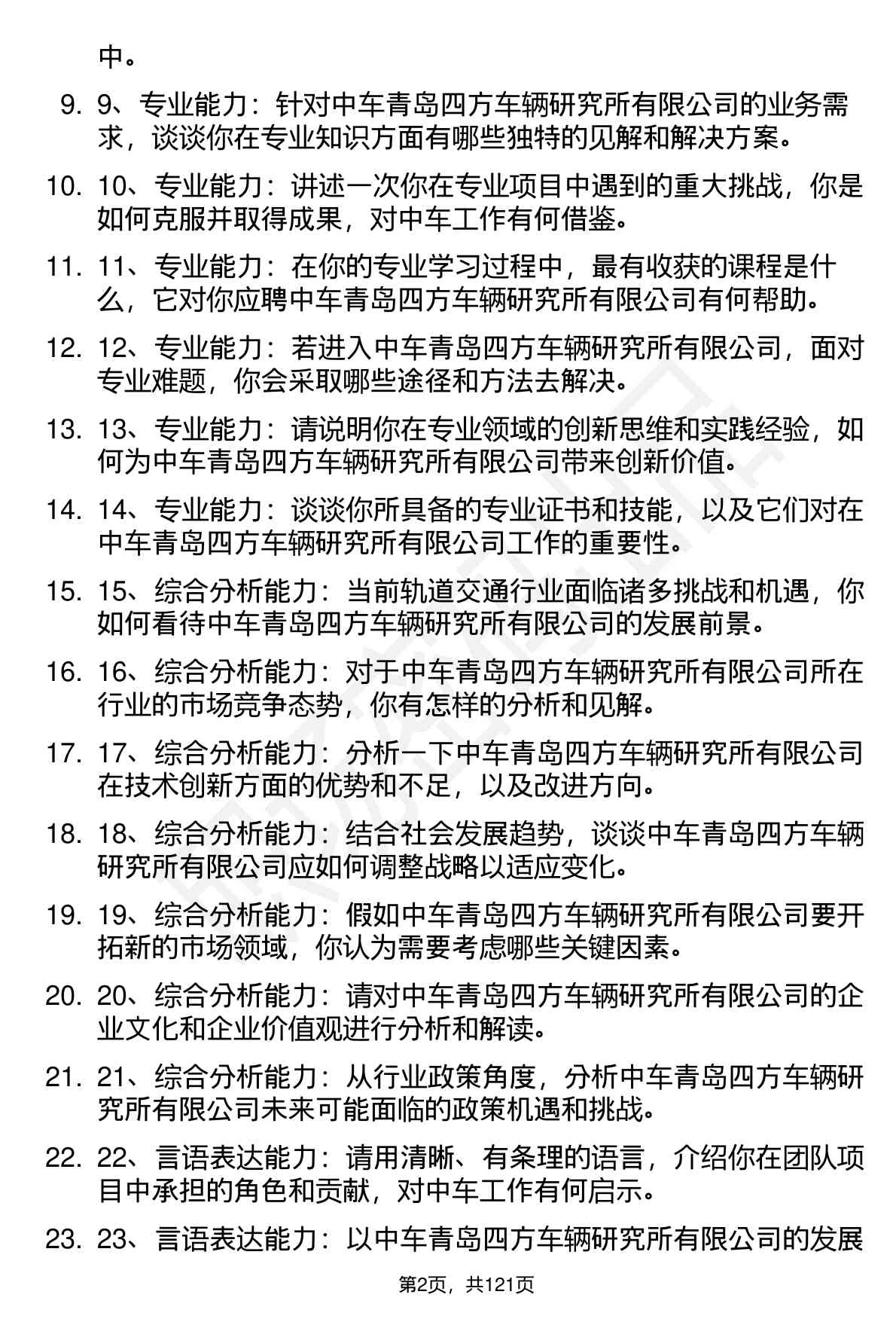 中。

9. 9、专业能力：针对中车青岛四方车辆研究所有限公司的业务需求，谈谈你在专业知识方面有哪些独特的见解和解决方案。

10. 10、专业能力：讲述一次你在专业项目中遇到的重大挑战，你是如何克服并取得成果，对中车工作有何借鉴。

11. 11、专业能力：在你的专业学习过程中，最有收获的课程是什么，它对你应聘中车青岛四方车辆研究所有限公司有何帮助。

12. 12、专业能力：若进入中车青岛四方车辆研究所有限公司，面对专业难题，你会采取哪些途径和方法去解决。

13. 13、专业能力：请说明你在专业领域的创新思维和实践经验，如何为中车青岛四方车辆研究所有限公司带来创新价值。

14. 14、专业能力：谈谈你所具备的专业证书和技能，以及它们对在中车青岛四方车辆研究所有限公司工作的重要性。

15. 15、综合分析能力：当前轨道交通行业面临诸多挑战和机遇，你如何看待中车青岛四方车辆研究所有限公司的发展前景。

16. 16、综合分析能力：对于中车青岛四方车辆研究所有限公司所在行业的市场竞争态势，你有怎样的分析和见解。

17. 17、综合分析能力：分析一下中车青岛四方车辆研究所有限公司在技术创新方面的优势和不足，以及改进方向。

18. 18、综合分析能力：结合社会发展趋势，谈谈中车青岛四方车辆研究所有限公司应如何调整战略以适应变化。

19. 19、综合分析能力：假如中车青岛四方车辆研究所有限公司要开拓新的市场领域，你认为需要考虑哪些关键因素。

20. 20、综合分析能力：请对中车青岛四方车辆研究所有限公司的企业文化和企业价值观进行分析和解读。

21. 21、综合分析能力：从行业政策角度，分析中车青岛四方车辆研究所有限公司未来可能面临的政策机遇和挑战。

22. 22、言语表达能力：请用清晰、有条理的语言，介绍你在团队项目中承担的角色和贡献，对中车工作有何启示。

23. 23、言语表达能力：以中车青岛四方车辆研究所有限公司的发展

第2页，共121页